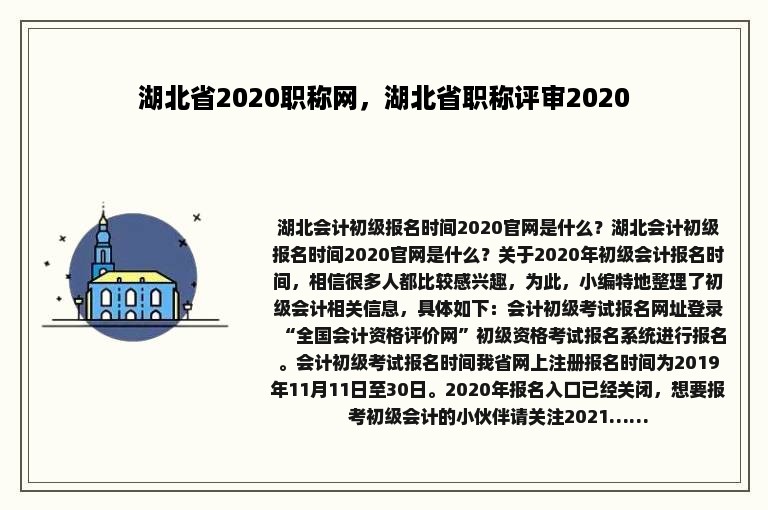 湖北省2020职称网，湖北省职称评审2020

湖北会计初级报名时间2020官网是什么？湖北会计初级报名时间2020官网是什么？关于2020年初级会计报名时间，相信很多人都比较感兴趣，为此，小编特地整理了初级会计相关信息，具体如下：会计初级考试报名网址登录“全国会计资格评价网”初级资格考试报名系统进行报名。会计初级考试报名时间我省网上注册报名时间为2019年11月11日至30日。2020年报名入口已经关闭，想要报考初级会计的小伙伴请关注2021......